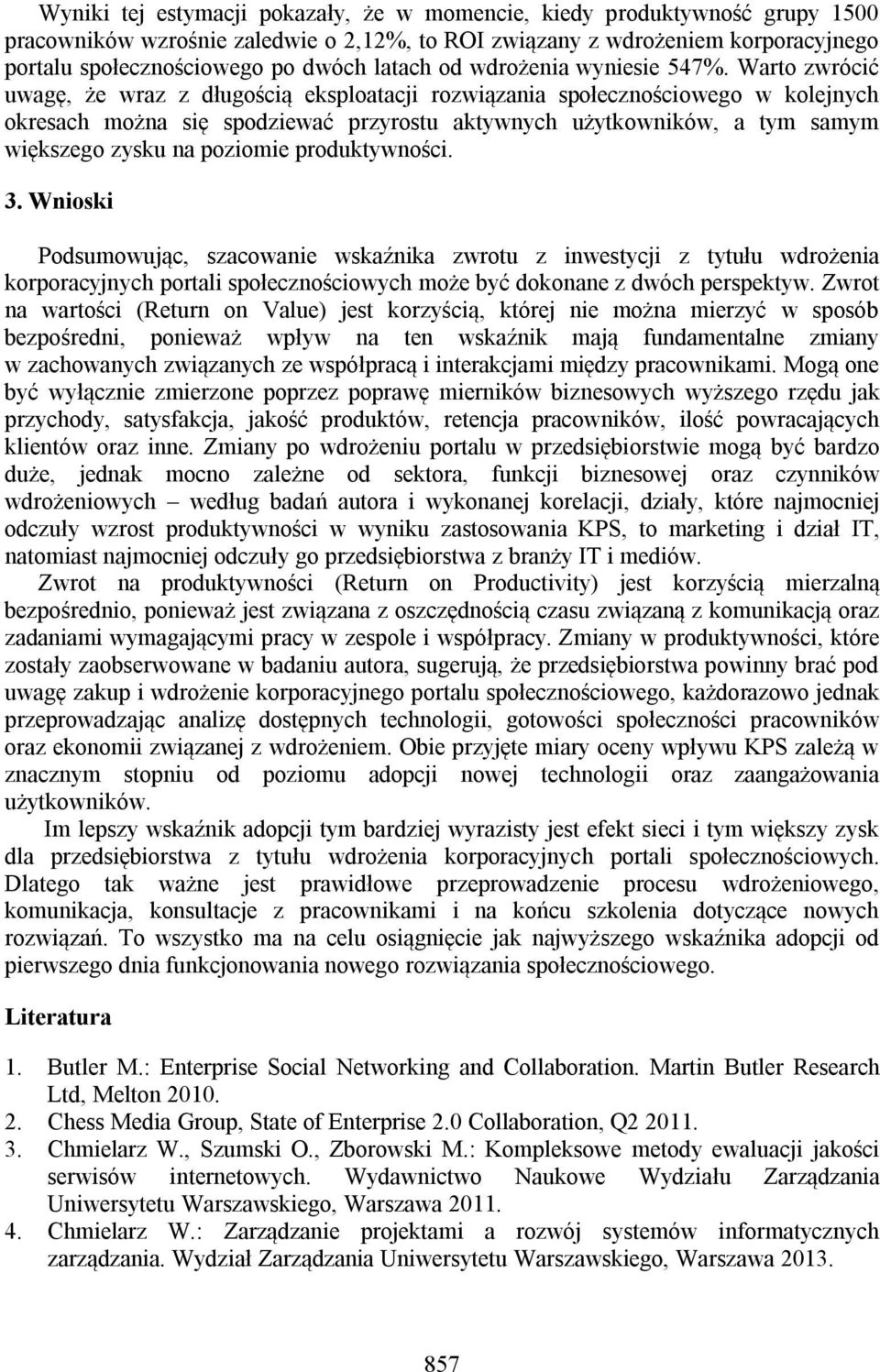 Wyniki tej estymacji pokazały, że w momencie, kiedy produktywność grupy 1500 pracowników wzrośnie zaledwie o 2,12%, to ROI związany z wdrożeniem korporacyjnego portalu społecznościowego po dwóch latach od wdrożenia wyniesie 547%. Warto zwrócić uwagę, że wraz z długością eksploatacji rozwiązania społecznościowego w kolejnych okresach można się spodziewać przyrostu aktywnych użytkowników, a tym samym większego zysku na poziomie produktywności.

3. Wnioski

Podsumowując, szacowanie wskaźnika zwrotu z inwestycji z tytułu wdrożenia korporacyjnych portali społecznościowych może być dokonane z dwóch perspektyw. Zwrot na wartości (Return on Value) jest korzyścią, której nie można mierzyć w sposób bezpośredni, ponieważ wpływ na ten wskaźnik mają fundamentalne zmiany w zachowanych związanych ze współpracą i interakcjami między pracownikami. Mogą one być wyłącznie zmierzone poprzez poprawę mierników biznesowych wyższego rzędu jak przychody, satysfakcja, jakość produktów, retencja pracowników, ilość powracających klientów oraz inne. Zmiany po wdrożeniu portalu w przedsiębiorstwie mogą być bardzo duże, jednak mocno zależne od sektora, funkcji biznesowej oraz czynników wdrożeniowych – według badań autora i wykonanej korelacji, działy, które najmocniej odczuły wzrost produktywności w wyniku zastosowania KPS, to marketing i dział IT, natomiast najmocniej odczuły go przedsiębiorstwa z branży IT i mediów.

Zwrot na produktywności (Return on Productivity) jest korzyścią mierzalną bezpośrednio, ponieważ jest związana z oszczędnością czasu związaną z komunikacją oraz zadaniami wymagającymi pracy w zespole i współpracy. Zmiany w produktywności, które zostały zaobserwowane w badaniu autora, sugerują, że przedsiębiorstwa powinny brać pod uwagę zakup i wdrożenie korporacyjnego portalu społecznościowego, każdorazowo jednak przeprowadzając analizę dostępnych technologii, gotowości społeczności pracowników oraz ekonomii związanej z wdrożeniem. Obie przyjęte miary oceny wpływu KPS zależą w znacznym stopniu od poziomu adopcji nowej technologii oraz zaangażowania użytkowników.

Im lepszy wskaźnik adopcji tym bardziej wyrazisty jest efekt sieci i tym większy zysk dla przedsiębiorstwa z tytułu wdrożenia korporacyjnych portali społecznościowych. Dlatego tak ważne jest prawidłowe przeprowadzenie procesu wdrożeniowego, komunikacja, konsultacje z pracownikami i na końcu szkolenia dotyczące nowych rozwiązań. To wszystko ma na celu osiągnięcie jak najwyższego wskaźnika adopcji od pierwszego dnia funkcjonowania nowego rozwiązania społecznościowego.

Literatura

1. Butler M.: Enterprise Social Networking and Collaboration. Martin Butler Research Ltd, Melton 2010.
2. Chess Media Group, State of Enterprise 2.0 Collaboration, Q2 2011.
3. Chmielarz W., Szumski O., Zborowski M.: Kompleksowe metody ewaluacji jakości serwisów internetowych. Wydawnictwo Naukowe Wydziału Zarządzania Uniwersytetu Warszawskiego, Warszawa 2011.
4. Chmielarz W.: Zarządzanie projektami a rozwój systemów informatycznych zarządzania. Wydział Zarządzania Uniwersytetu Warszawskiego, Warszawa 2013.

857